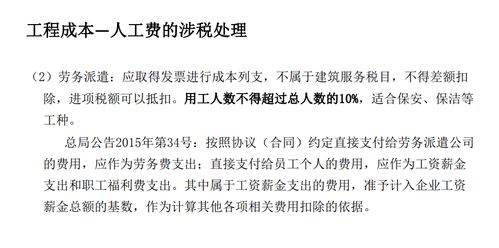 工程成本—人工费的涉税处理

（2）劳务派遣：应取得发票进行成本列支，不属于建筑服务税目，不得差额扣除，进项税额可以抵扣。用工人数不得超过总人数的10%，适合保安、保洁等工种。

总局公告2015年第34号：按照协议（合同）约定直接支付给劳务派遣公司的费用，应作为劳务费支出；直接支付给员工个人的费用，应作为工资薪金支出和职工福利费支出。其中属于工资薪金支出的费用，准予计入企业工资薪金总额的基数，作为计算其他各项相关费用扣除的依据。